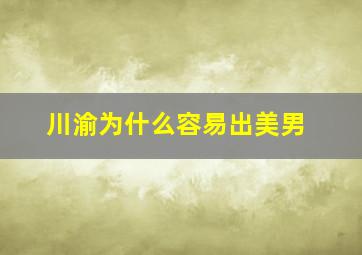 川渝为什么容易出美男